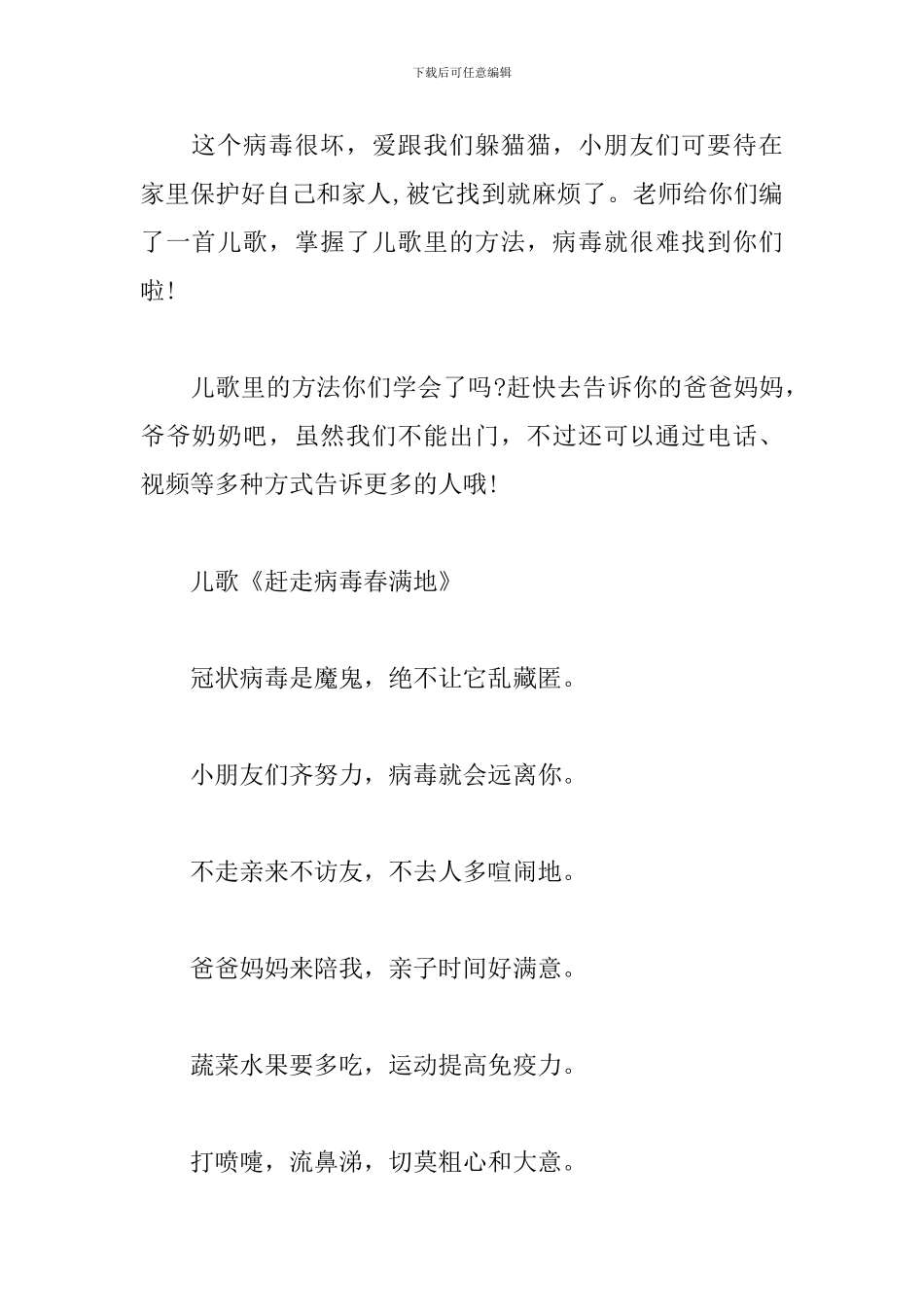 下载后可任意编辑

这个病毒很坏，爱跟我们躲猫猫，小朋友们可要待在家里保护好自己和家人,被它找到就麻烦了。老师给你们编了一首儿歌，掌握了儿歌里的方法，病毒就很难找到你们啦!

儿歌里的方法你们学会了吗?赶快去告诉你的爸爸妈妈，爷爷奶奶吧，虽然我们不能出门，不过还可以通过电话、视频等多种方式告诉更多的人哦!

儿歌《赶走病毒春满地》

冠状病毒是魔鬼，绝不让它乱藏匿。

小朋友们齐努力，病毒就会远离你。

不走亲来不访友，不去人多喧闹地。

爸爸妈妈来陪我，亲子时间好满意。

蔬菜水果要多吃，运动提高免疫力。

打喷嚏，流鼻涕，切莫粗心和大意。